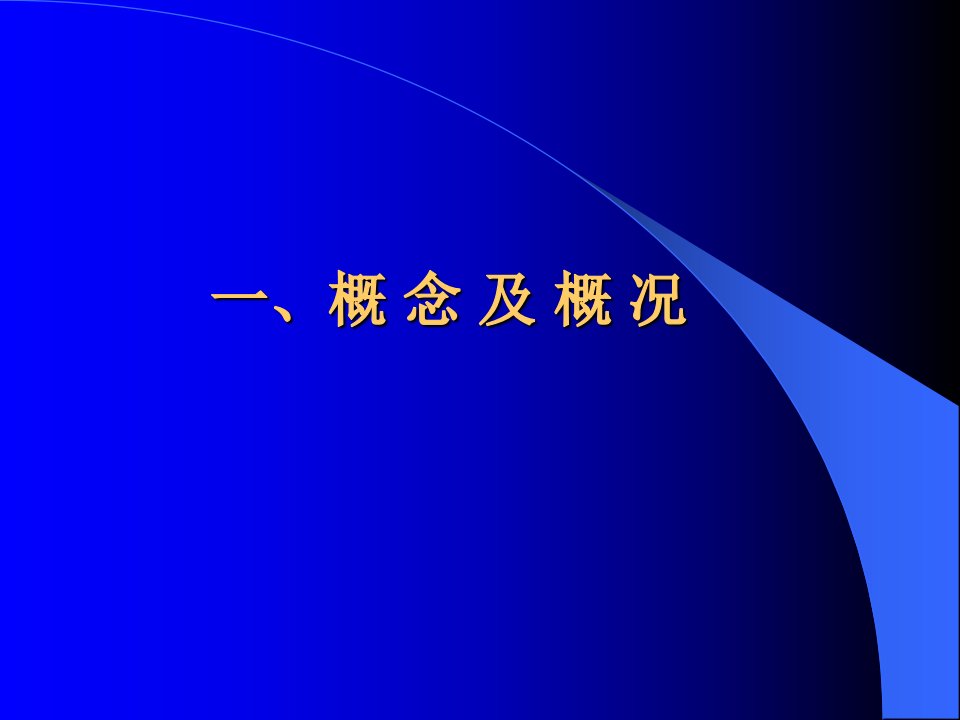 一、概 念 及 概 况